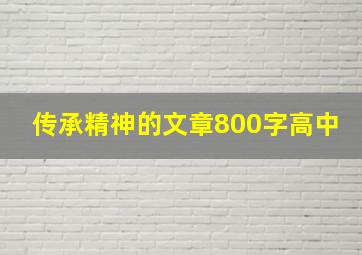 传承精神的文章800字高中